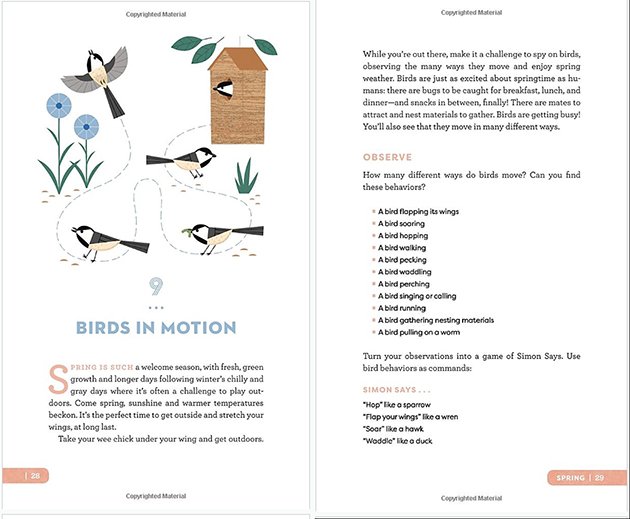 Copyrighted Material

9

...

BIRDS IN MOTION

SPRING IS SUCH a welcome season, with fresh, green growth and longer days following winter's chilly and gray days where it's often a challenge to play outdoors. Come spring, sunshine and warmer temperatures beckon. It's the perfect time to get outside and stretch your wings, at long last.

Take your wee chick under your wing and get outdoors.

| 28

Copyrighted Material

Copyrighted Material

While you're out there, make it a challenge to spy on birds, observing the many ways they move and enjoy spring weather. Birds are just as excited about springtime as humans: there are bugs to be caught for breakfast, lunch, and dinner—and snacks in between, finally! There are mates to attract and nest materials to gather. Birds are getting busy! You'll also see that they move in many different ways.

OBSERVE

How many different ways do birds move? Can you find these behaviors?

- A bird flapping its wings
- A bird soaring
- A bird hopping
- A bird walking
- A bird pecking
- A bird waddling
- A bird perching
- A bird singing or calling
- A bird running
- A bird gathering nesting materials
- A bird pulling on a worm

Turn your observations into a game of Simon Says. Use bird behaviors as commands:

SIMON SAYS . . .

"Hop" like a sparrow
"Flap your wings" like a wren
"Soar" like a hawk
"Waddle" like a duck

SPRING | 29

Copyrighted Material